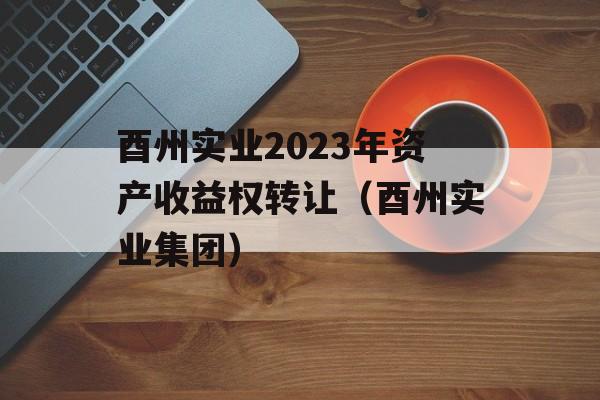 酉州实业2023年资产收益权转让（酉州实业集团）